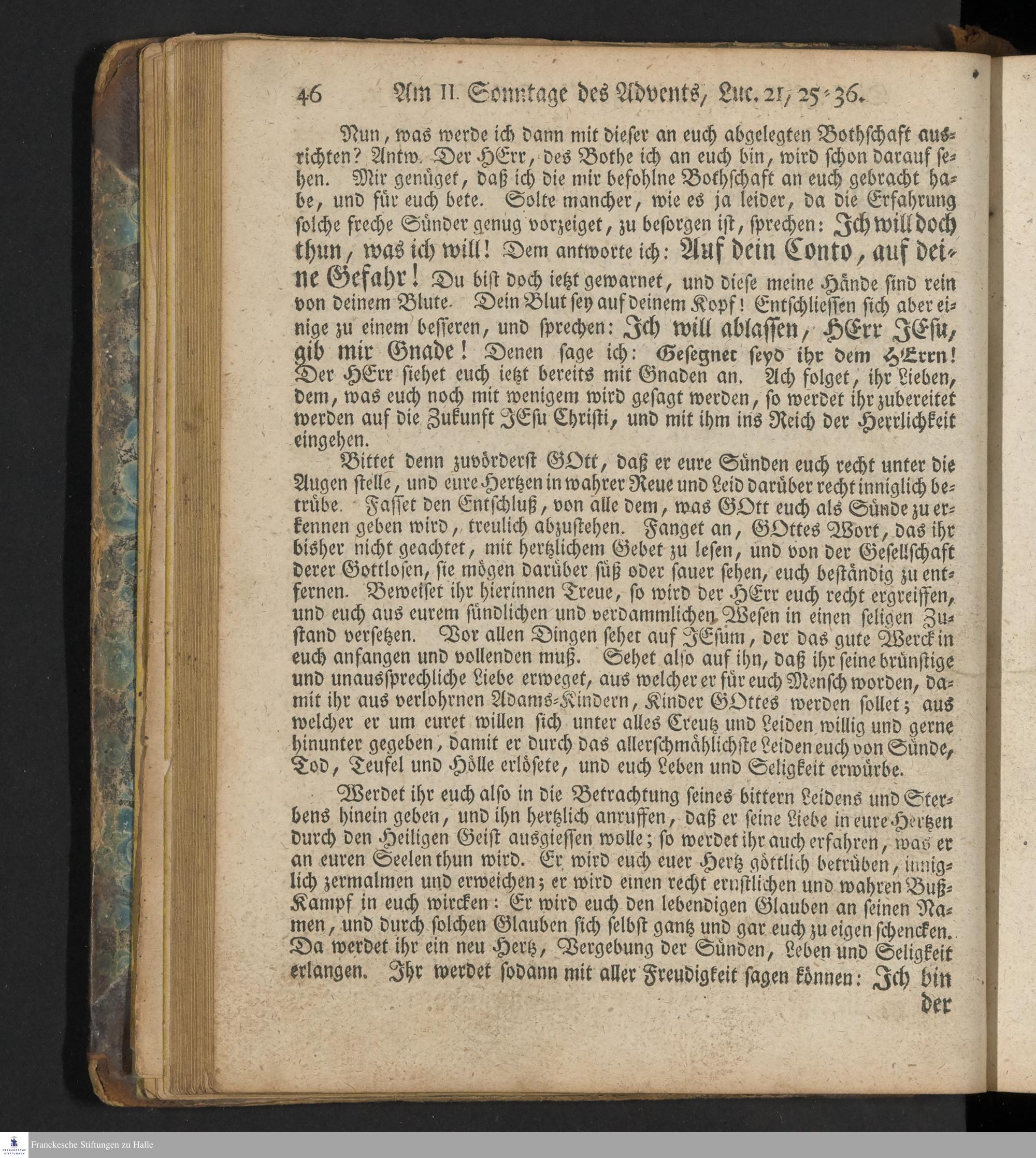 46 Am II. Sonntage des Advents, Luc. 21, 25-36.

Nun, was werde ich dann mit dieser an euch abgelegten Bothschaft ausrichten? Antw. Der HErr, des Bothe ich an euch bin, wird schon darauf sehen. Mir genüget, daß ich die mir befohlne Bothschaft an euch gebracht habe, und für euch bete. Solte mancher, wie es ja leider, da die Erfahrung solche freche Sünder genug vorzeiget, zu besorgen ist, sprechen: Ich will doch thun, was ich will! Dem antworte ich: Auf dein Conto, auf deine Gefahr! Du bist doch ietzt gewarnet, und diese meine Hände sind rein von deinem Blute. Dein Blut sey auf deinem Kopf! Entschliessen sich aber einige zu einem besseren, und sprechen: Ich will ablassen, HErr JEsu, gib mir Gnade! Denen sage ich: Gesegnet seyd ihr dem HErrn! Der HErr siehet euch ietzt bereits mit Gnaden an. Ach folget, ihr Lieben, dem, was euch noch mit wenigem wird gesagt werden, so werdet ihr zubereitet werden auf die Zukunft JEsu Christi, und mit ihm ins Reich der Herrlichkeit eingehen.

Bittet denn zuvörderst GOtt, daß er eure Sünden euch recht unter die Augen stelle, und eure Hertzen in wahrer Reue und Leid darüber recht inniglich betrübe. Fasset den Entschluß, von alle dem, was GOtt euch als Sünde zu erkennen geben wird, treulich abzustehen. Fanget an, GOttes Wort, das ihr bisher nicht geachtet, mit hertzlichem Gebet zu lesen, und von der Gesellschaft derer Gottlosen, sie mögen darüber süß oder sauer sehen, euch beständig zu entfernen. Beweiset ihr hierinnen Treue, so wird der HErr euch recht ergreiffen, und euch aus eurem sündlichen und verdammlichen Wesen in einen seligen Zustand versetzen. Vor allen Dingen sehet auf JEsum, der das gute Werck in euch anfangen und vollenden muß. Sehet also auf ihn, daß ihr seine brünstige und unaussprechliche Liebe erweget, aus welcher er für euch Mensch worden, damit ihr aus verlohrnen Adams-Kindern, Kinder GOttes werden sollet; aus welcher er um euret willen sich unter alles Creutz und Leiden willig und gerne hinunter gegeben, damit er durch das allerschmählichste Leiden euch von Sünde, Tod, Teufel und Hölle erlösete, und euch Leben und Seligkeit erwürbe.

Werdet ihr euch also in die Betrachtung seines bittern Leidens und Sterbens hinein geben, und ihn hertzlich anruffen, daß er seine Liebe in eure Hertzen durch den Heiligen Geist ausgiessen wolle; so werdet ihr auch erfahren, was er an euren Seelen thun wird. Er wird euch euer Hertz göttlich betrüben, inniglich zermalmen und erweichen; er wird einen recht ernstlichen und wahren Buß-Kampf in euch wircken: Er wird euch den lebendigen Glauben an seinen Namen, und durch solchen Glauben sich selbst gantz und gar euch zu eigen schencken. Da werdet ihr ein neu Hertz, Vergebung der Sünden, Leben und Seligkeit erlangen. Ihr werdet sodann mit aller Freudigkeit sagen können: Ich bin der

Franckesche Stiftungen zu Halle